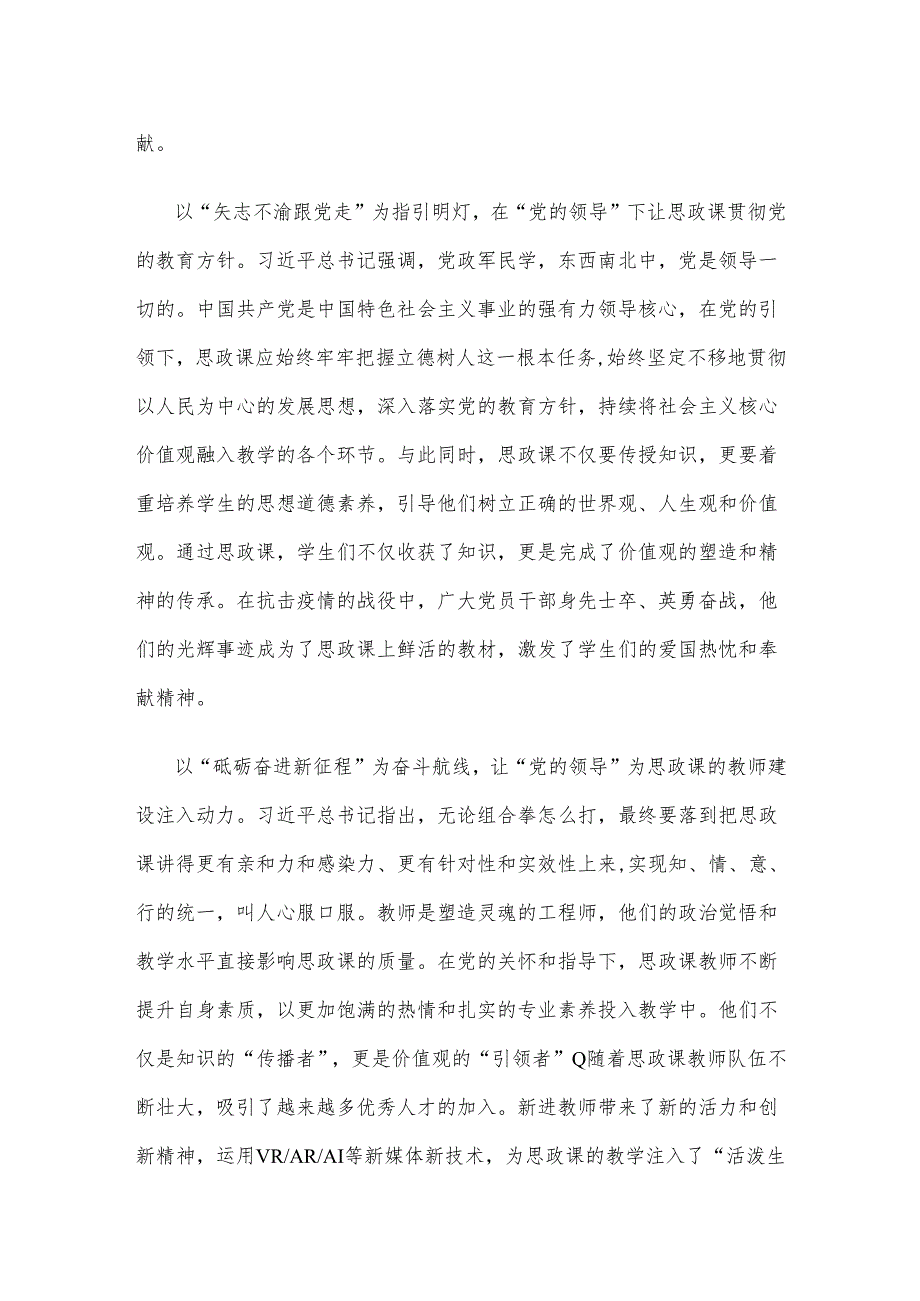 献。

以“矢志不渝跟党走”为指引明灯，在“党的领导”下让思政课贯彻党的教育方针。习近平总书记强调，党政军民学，东西南北中，党是领导一切的。中国共产党是中国特色社会主义事业的强有力领导核心，在党的引领下，思政课应始终牢牢把握立德树人这一根本任务,始终坚定不移地贯彻以人民为中心的发展思想，深入落实党的教育方针，持续将社会主义核心价值观融入教学的各个环节。与此同时，思政课不仅要传授知识，更要着重培养学生的思想道德素养，引导他们树立正确的世界观、人生观和价值观。通过思政课，学生们不仅收获了知识，更是完成了价值观的塑造和精神的传承。在抗击疫情的战役中，广大党员干部身先士卒、英勇奋战，他们的光辉事迹成为了思政课上鲜活的教材，激发了学生们的爱国热忱和奉献精神。

以“砥砺奋进新征程”为奋斗航线，让“党的领导”为思政课的教师建设注入动力。习近平总书记指出，无论组合拳怎么打，最终要落到把思政课讲得更有亲和力和感染力、更有针对性和实效性上来,实现知、情、意、行的统一，叫人心服口服。教师是塑造灵魂的工程师，他们的政治觉悟和教学水平直接影响思政课的质量。在党的关怀和指导下，思政课教师不断提升自身素质，以更加饱满的热情和扎实的专业素养投入教学中。他们不仅是知识的“传播者”，更是价值观的“引领者”Q随着思政课教师队伍不断壮大，吸引了越来越多优秀人才的加入。新进教师带来了新的活力和创新精神，运用VR/AR/AI等新媒体新技术，为思政课的教学注入了“活泼生